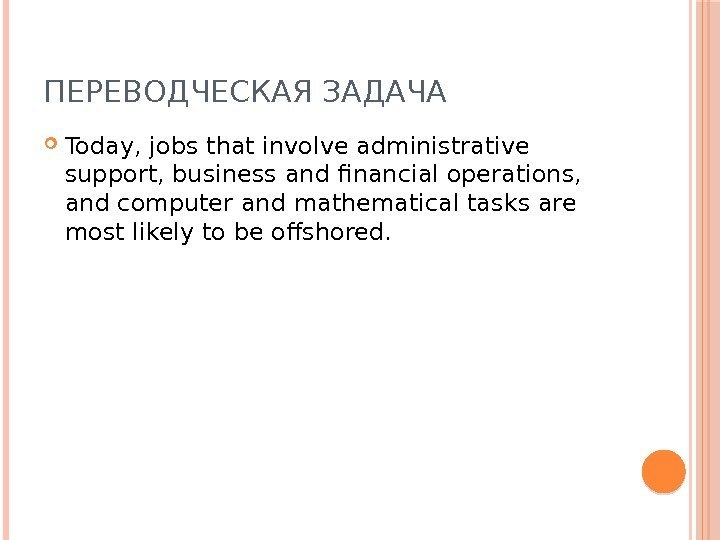 ПЕРЕВОДЧЕСКАЯ ЗАДАЧА

• Today, jobs that involve administrative support, business and financial operations, and computer and mathematical tasks are most likely to be offshored.